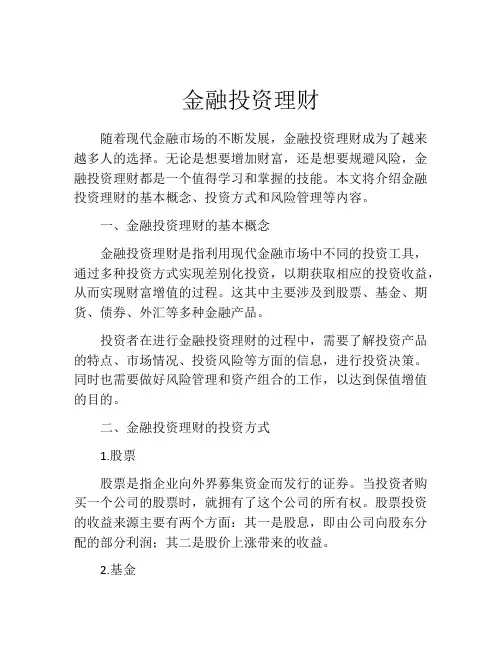 金融投资理财

随着现代金融市场的不断发展，金融投资理财成为了越来越多人的选择。无论是想要增加财富，还是想要规避风险，金融投资理财都是一个值得学习和掌握的技能。本文将介绍金融投资理财的基本概念、投资方式和风险管理等内容。

一、金融投资理财的基本概念

金融投资理财是指利用现代金融市场中不同的投资工具，通过多种投资方式实现差别化投资，以期获取相应的投资收益，从而实现财富增值的过程。这其中主要涉及到股票、基金、期货、债券、外汇等多种金融产品。

投资者在进行金融投资理财的过程中，需要了解投资产品的特点、市场情况、投资风险等方面的信息，进行投资决策。同时也需要做好风险管理和资产组合的工作，以达到保值增值的目的。

二、金融投资理财的投资方式

1.股票

股票是指企业向外界募集资金而发行的证券。当投资者购买一个公司的股票时，就拥有了这个公司的所有权。股票投资的收益来源主要有两个方面：其一是股息，即由公司向股东分配的部分利润；其二是股价上涨带来的收益。

2.基金